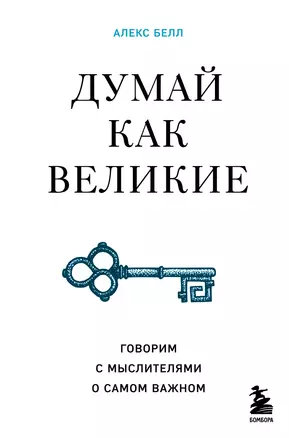 АЛЕКС БЕЛЛ

ДУМАЙ
КАК
ВЕЛИКИЕ

ГОВОРИМ
С МЫСЛИТЕЛЯМИ
О САМОМ ВАЖНОМ

БОМБОРА